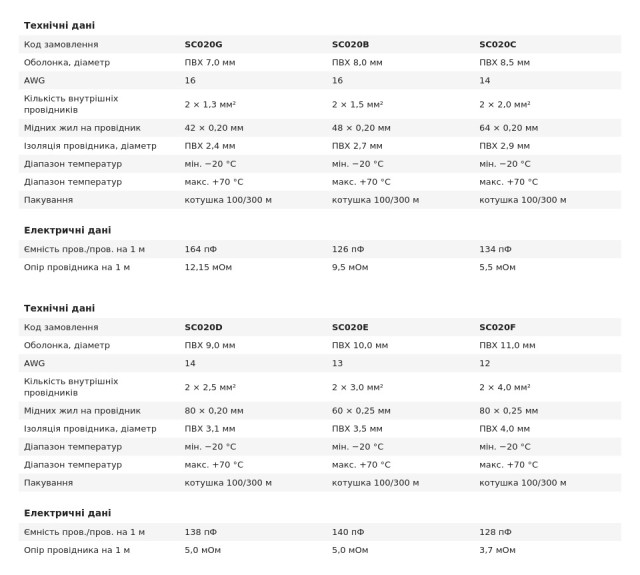 Технічні дані

| Код замовлення | SC020G | SC020B | SC020C |
|---|---|---|---|
| Оболонка, діаметр | ПВХ 7,0 мм | ПВХ 8,0 мм | ПВХ 8,5 мм |
| AWG | 16 | 16 | 14 |
| Кількість внутрішніх провідників | 2 × 1,3 мм² | 2 × 1,5 мм² | 2 × 2,0 мм² |
| Мідних жил на провідник | 42 × 0,20 мм | 48 × 0,20 мм | 64 × 0,20 мм |
| Ізоляція провідника, діаметр | ПВХ 2,4 мм | ПВХ 2,7 мм | ПВХ 2,9 мм |
| Діапазон температур | мін. −20 °C | мін. −20 °C | мін. −20 °C |
| Діапазон температур | макс. +70 °C | макс. +70 °C | макс. +70 °C |
| Пакування | котушка 100/300 м | котушка 100/300 м | котушка 100/300 м |

Електричні дані

| Ємність пров./пров. на 1 м | 164 пФ | 126 пФ | 134 пФ |
|---|---|---|---|
| Опір провідника на 1 м | 12,15 мОм | 9,5 мОм | 5,5 мОм |

Технічні дані

| Код замовлення | SC020D | SC020E | SC020F |
|---|---|---|---|
| Оболонка, діаметр | ПВХ 9,0 мм | ПВХ 10,0 мм | ПВХ 11,0 мм |
| AWG | 14 | 13 | 12 |
| Кількість внутрішніх провідників | 2 × 2,5 мм² | 2 × 3,0 мм² | 2 × 4,0 мм² |
| Мідних жил на провідник | 80 × 0,20 мм | 60 × 0,25 мм | 80 × 0,25 мм |
| Ізоляція провідника, діаметр | ПВХ 3,1 мм | ПВХ 3,5 мм | ПВХ 4,0 мм |
| Діапазон температур | мін. −20 °C | мін. −20 °C | мін. −20 °C |
| Діапазон температур | макс. +70 °C | макс. +70 °C | макс. +70 °C |
| Пакування | котушка 100/300 м | котушка 100/300 м | котушка 100/300 м |

Електричні дані

| Ємність пров./пров. на 1 м | 138 пФ | 140 пФ | 128 пФ |
|---|---|---|---|
| Опір провідника на 1 м | 5,0 мОм | 5,0 мОм | 3,7 мОм |